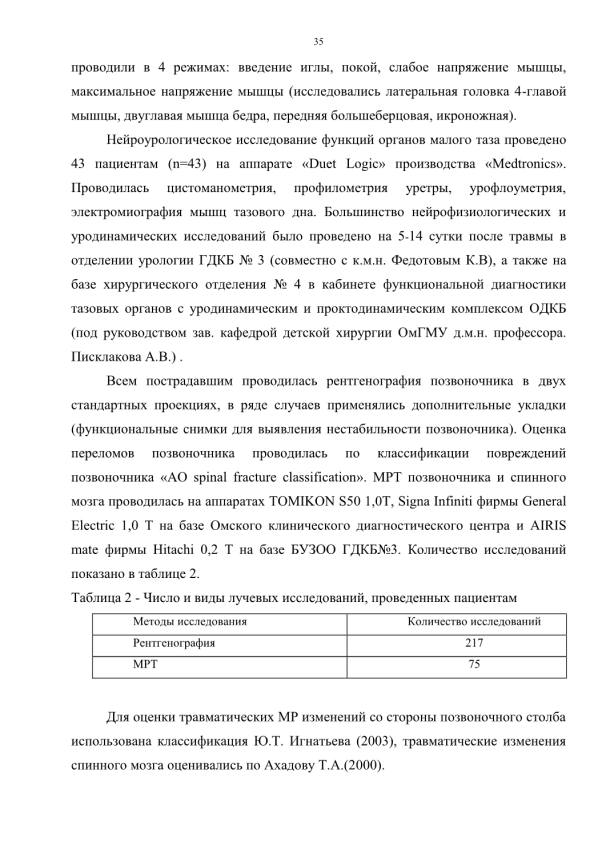 35

проводили в 4 режимах: введение иглы, покой, слабое напряжение мышцы, максимальное напряжение мышцы (исследовались латеральная головка 4-главой мышцы, двуглавая мышца бедра, передняя большеберцовая, икроножная).

Нейроурологическое исследование функций органов малого таза проведено 43 пациентам (n=43) на аппарате «Duet Logic» производства «Medtronics». Проводилась цистоманометрия, профилометрия уретры, урофлоуметрия, электромиография мышц тазового дна. Большинство нейрофизиологических и уродинамических исследований было проведено на 5-14 сутки после травмы в отделении урологии ГДКБ № 3 (совместно с к.м.н. Федотовым К.В), а также на базе хирургического отделения № 4 в кабинете функциональной диагностики тазовых органов с уродинамическим и проктодинамическим комплексом ОДКБ (под руководством зав. кафедрой детской хирургии ОмГМУ д.м.н. профессора. Писклакова А.В.) .

Всем пострадавшим проводилась рентгенография позвоночника в двух стандартных проекциях, в ряде случаев применялись дополнительные укладки (функциональные снимки для выявления нестабильности позвоночника). Оценка переломов позвоночника проводилась по классификации повреждений позвоночника «AO spinal fracture classification». МРТ позвоночника и спинного мозга проводилась на аппаратах TOMIKON S50 1,0T, Signa Infiniti фирмы General Electric 1,0 T на базе Омского клинического диагностического центра и AIRIS mate фирмы Hitachi 0,2 T на базе БУЗОО ГДКБ№3. Количество исследований показано в таблице 2.

Таблица 2 - Число и виды лучевых исследований, проведенных пациентам

| Методы исследования | Количество исследований |
|---|---|
| Рентгенография | 217 |
| МРТ | 75 |

Для оценки травматических МР изменений со стороны позвоночного столба использована классификация Ю.Т. Игнатьева (2003), травматические изменения спинного мозга оценивались по Ахадову Т.А.(2000).